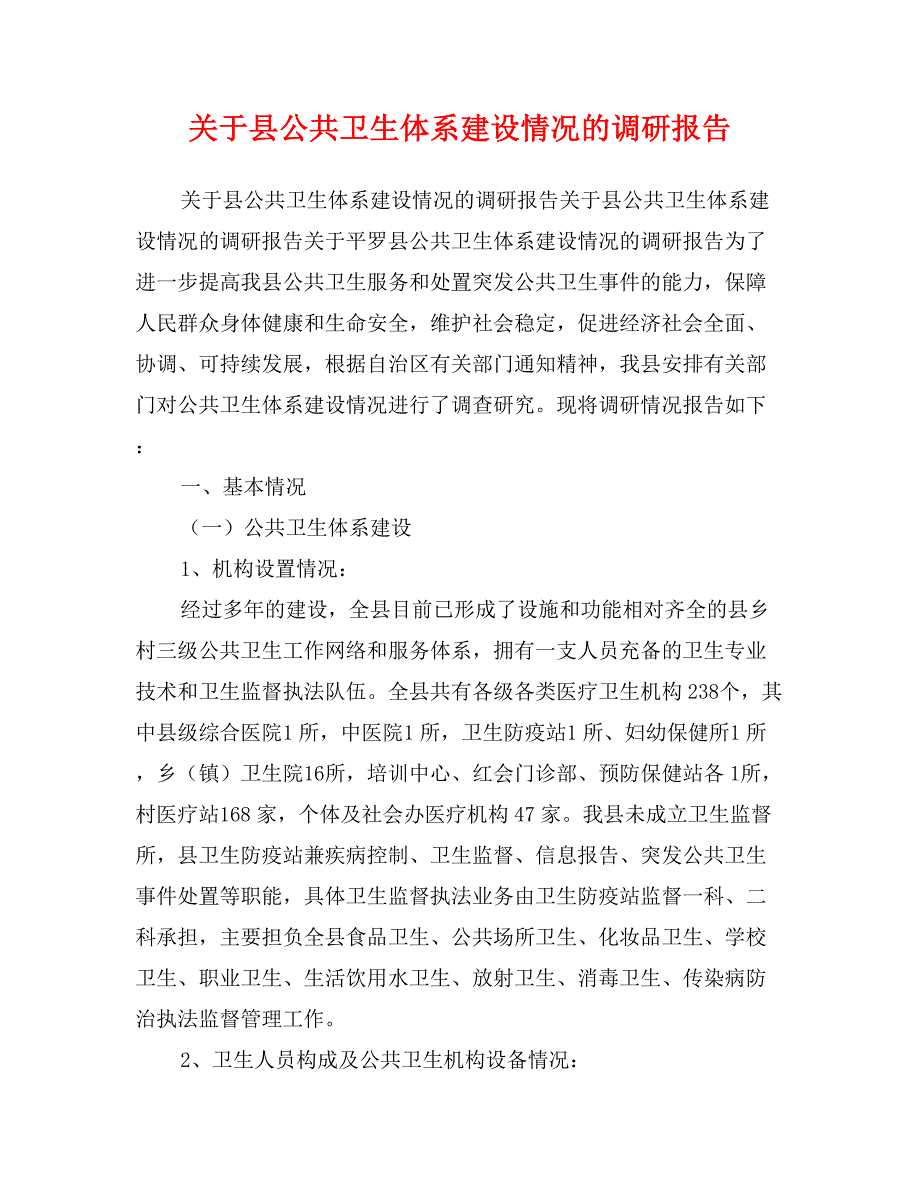 关于县公共卫生体系建设情况的调研报告

关于县公共卫生体系建设情况的调研报告关于县公共卫生体系建设情况的调研报告关于平罗县公共卫生体系建设情况的调研报告为了进一步提高我县公共卫生服务和处置突发公共卫生事件的能力，保障人民群众身体健康和生命安全，维护社会稳定，促进经济社会全面、协调、可持续发展，根据自治区有关部门通知精神，我县安排有关部门对公共卫生体系建设情况进行了调查研究。现将调研情况报告如下：

一、基本情况

（一）公共卫生体系建设

1、机构设置情况：

经过多年的建设，全县目前已形成了设施和功能相对齐全的县乡村三级公共卫生工作网络和服务体系，拥有一支人员充备的卫生专业技术和卫生监督执法队伍。全县共有各级各类医疗卫生机构238个，其中县级综合医院1所，中医院1所，卫生防疫站1所、妇幼保健所1所，乡（镇）卫生院16所，培训中心、红会门诊部、预防保健站各1所，村医疗站168家，个体及社会办医疗机构47家。我县未成立卫生监督所，县卫生防疫站兼疾病控制、卫生监督、信息报告、突发公共卫生事件处置等职能，具体卫生监督执法业务由卫生防疫站监督一科、二科承担，主要担负全县食品卫生、公共场所卫生、化妆品卫生、学校卫生、职业卫生、生活饮用水卫生、放射卫生、消毒卫生、传染病防治执法监督管理工作。

2、卫生人员构成及公共卫生机构设备情况：